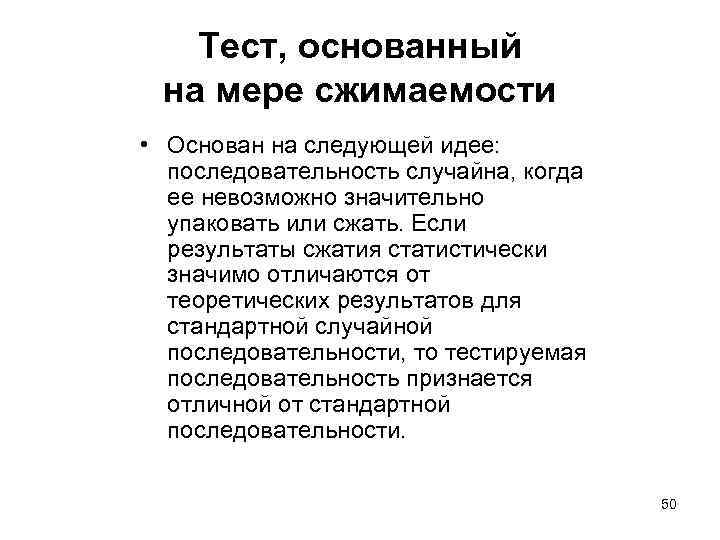 Тест, основанный на мере сжимаемости

• Основан на следующей идее: последовательность случайна, когда ее невозможно значительно упаковать или сжать. Если результаты сжатия статистически значимо отличаются от теоретических результатов для стандартной случайной последовательности, то тестируемая последовательность признается отличной от стандартной последовательности.

50